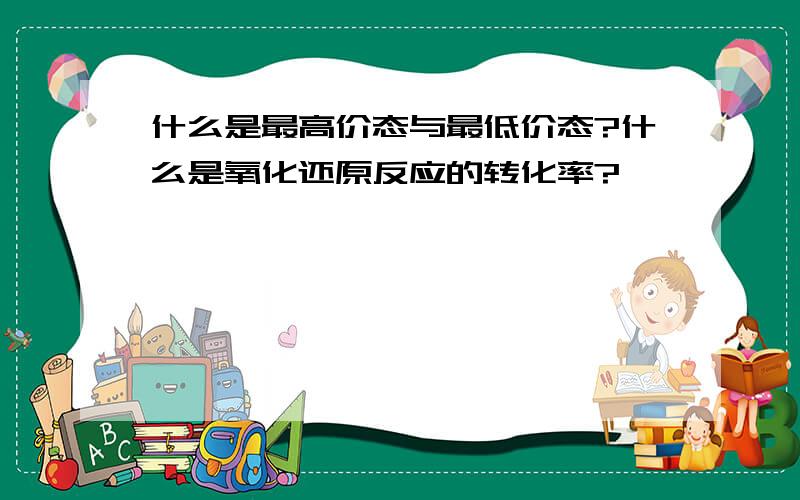 什么是最高价态与最低价态?什么是氧化还原反应的转化率?

ABC